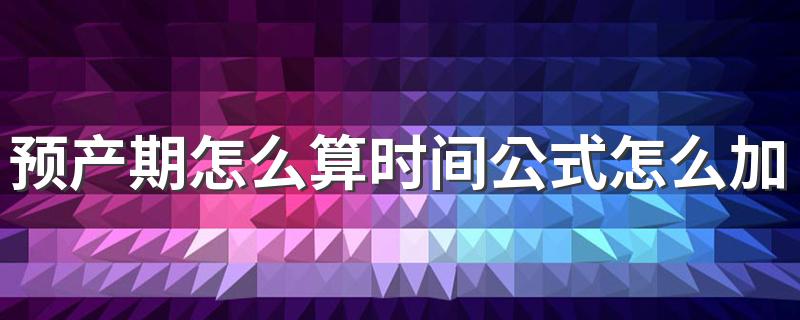 预产期怎么算时间公式怎么加